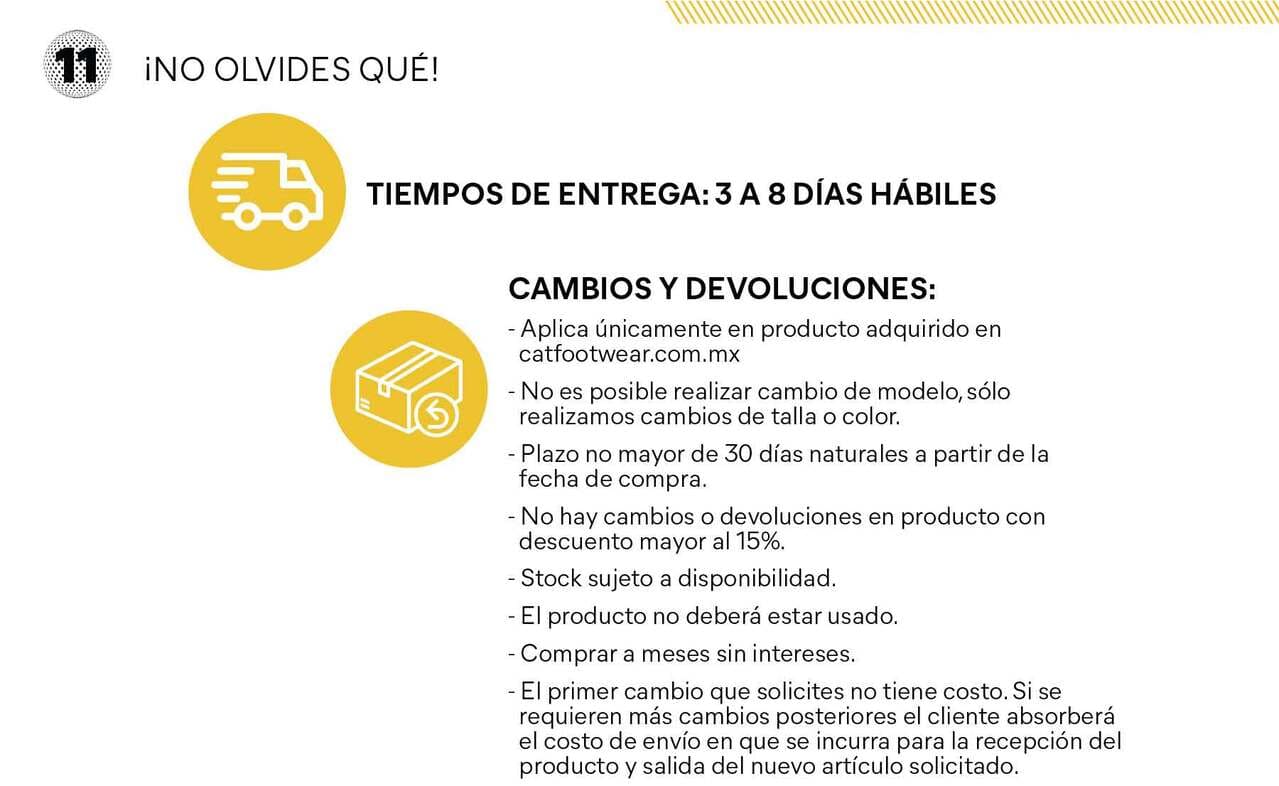 11

¡NO OLVIDES QUÉ!

TIEMPOS DE ENTREGA: 3 A 8 DÍAS HÁBILES

CAMBIOS Y DEVOLUCIONES:

- Aplica únicamente en producto adquirido en catfootwear.com.mx

- No es posible realizar cambio de modelo, sólo realizamos cambios de talla o color.

- Plazo no mayor de 30 días naturales a partir de la fecha de compra.

- No hay cambios o devoluciones en producto con descuento mayor al 15%.

- Stock sujeto a disponibilidad.

- El producto no deberá estar usado.

- Comprar a meses sin intereses.

- El primer cambio que solicites no tiene costo. Si se requieren más cambios posteriores el cliente absorberá el costo de envío en que se incurra para la recepción del producto y salida del nuevo artículo solicitado.